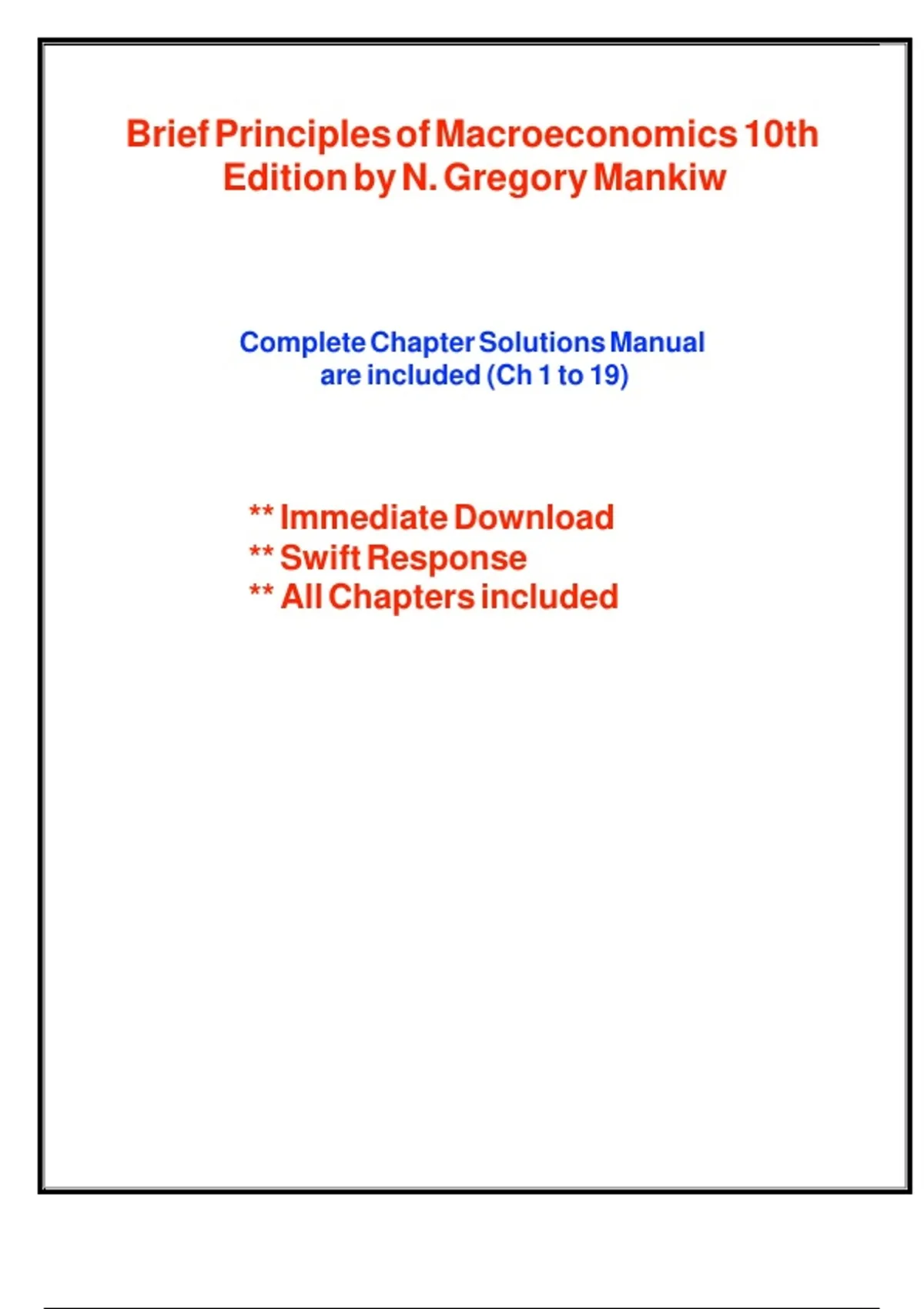 Brief Principles of Macroeconomics 10th Edition by N. Gregory Mankiw

Complete Chapter Solutions Manual are included (Ch 1 to 19)

** Immediate Download
** Swift Response
** All Chapters included